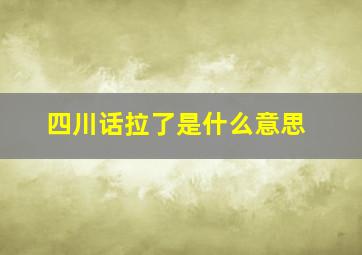 四川话拉了是什么意思